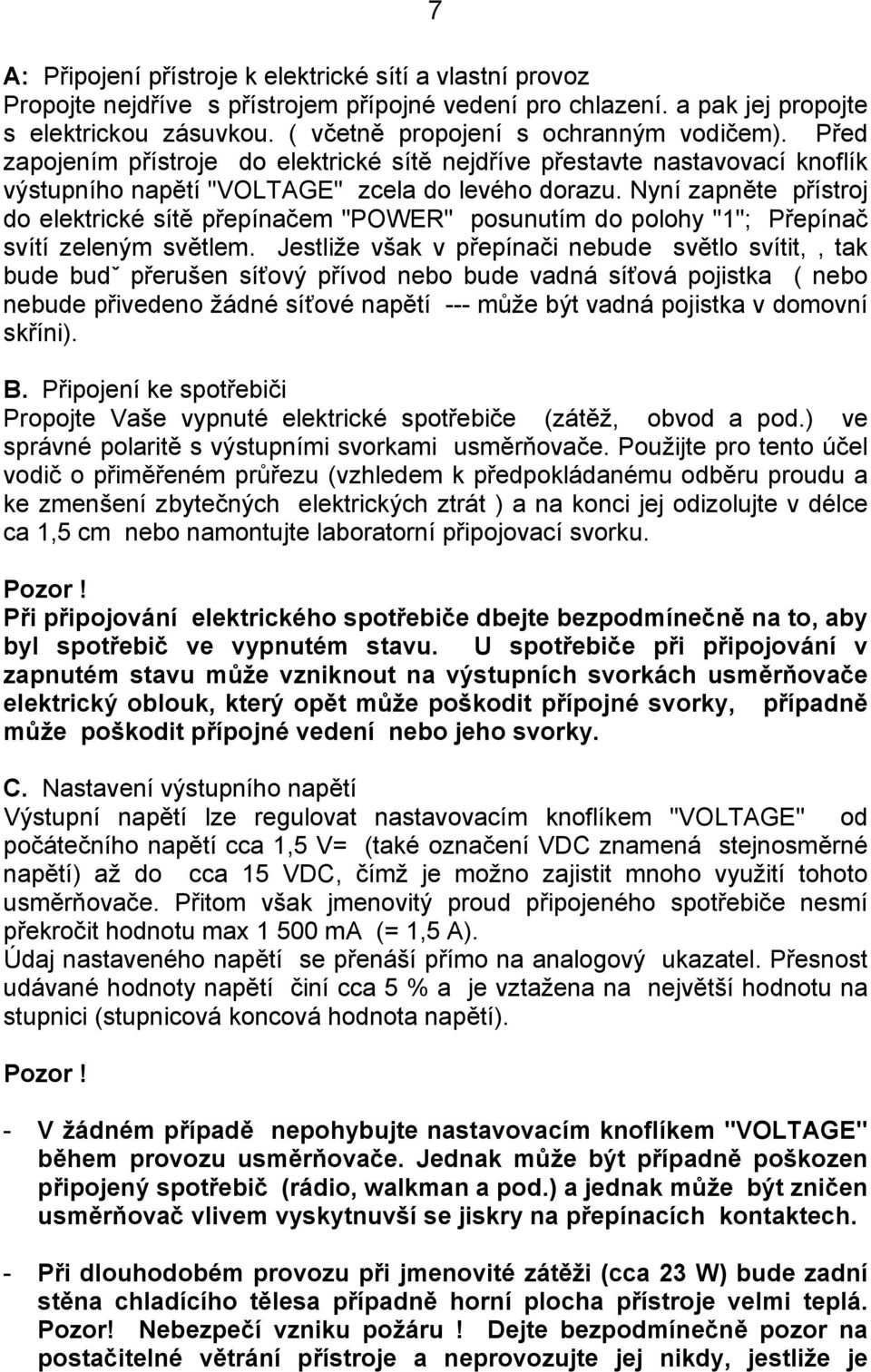 7

A: Připojení přístroje k elektrické sítí a vlastní provoz
Propojte nejdříve s přístrojem přípojné vedení pro chlazení. a pak jej propojte s elektrickou zásuvkou. ( včetně propojení s ochranným vodičem). Před zapojením přístroje do elektrické sítě nejdříve přestavte nastavovací knoflík výstupního napětí "VOLTAGE" zcela do levého dorazu. Nyní zapněte přístroj do elektrické sítě přepínačem "POWER" posunutím do polohy "1"; Přepínač svítí zeleným světlem. Jestliže však v přepínači nebude světlo svítit, , tak bude budˇ přerušen síťový přívod nebo bude vadná síťová pojistka ( nebo nebude přivedeno žádné síťové napětí --- může být vadná pojistka v domovní skříni).

B. Připojení ke spotřebiči
Propojte Vaše vypnuté elektrické spotřebiče (zátěž, obvod a pod.) ve správné polaritě s výstupními svorkami usměrňovače. Použijte pro tento účel vodič o přiměřeném průřezu (vzhledem k předpokládanému odběru proudu a ke zmenšení zbytečných elektrických ztrát ) a na konci jej odizolujte v délce ca 1,5 cm nebo namontujte laboratorní připojovací svorku.

Pozor !
Při připojování elektrického spotřebiče dbejte bezpodmínečně na to, aby byl spotřebič ve vypnutém stavu. U spotřebiče při připojování v zapnutém stavu může vzniknout na výstupních svorkách usměrňovače elektrický oblouk, který opět může poškodit přípojné svorky, případně může poškodit přípojné vedení nebo jeho svorky.

C. Nastavení výstupního napětí
Výstupní napětí lze regulovat nastavovacím knoflíkem "VOLTAGE" od počátečního napětí cca 1,5 V= (také označení VDC znamená stejnosměrné napětí) až do cca 15 VDC, čímž je možno zajistit mnoho využití tohoto usměrňovače. Přitom však jmenovitý proud připojeného spotřebiče nesmí překročit hodnotu max 1 500 mA (= 1,5 A).
Údaj nastaveného napětí se přenáší přímo na analogový ukazatel. Přesnost udávané hodnoty napětí činí cca 5 % a je vztažena na největší hodnotu na stupnici (stupnicová koncová hodnota napětí).

Pozor !

- V žádném případě nepohybujte nastavovacím knoflíkem "VOLTAGE" během provozu usměrňovače. Jednak může být případně poškozen připojený spotřebič (rádio, walkman a pod.) a jednak může být zničen usměrňovač vlivem vyskytnuvší se jiskry na přepínacích kontaktech.

- Při dlouhodobém provozu při jmenovité zátěži (cca 23 W) bude zadní stěna chladícího tělesa případně horní plocha přístroje velmi teplá. Pozor! Nebezpečí vzniku požáru ! Dejte bezpodmínečně pozor na postačitelné větrání přístroje a neprovozujte jej nikdy, jestliže je